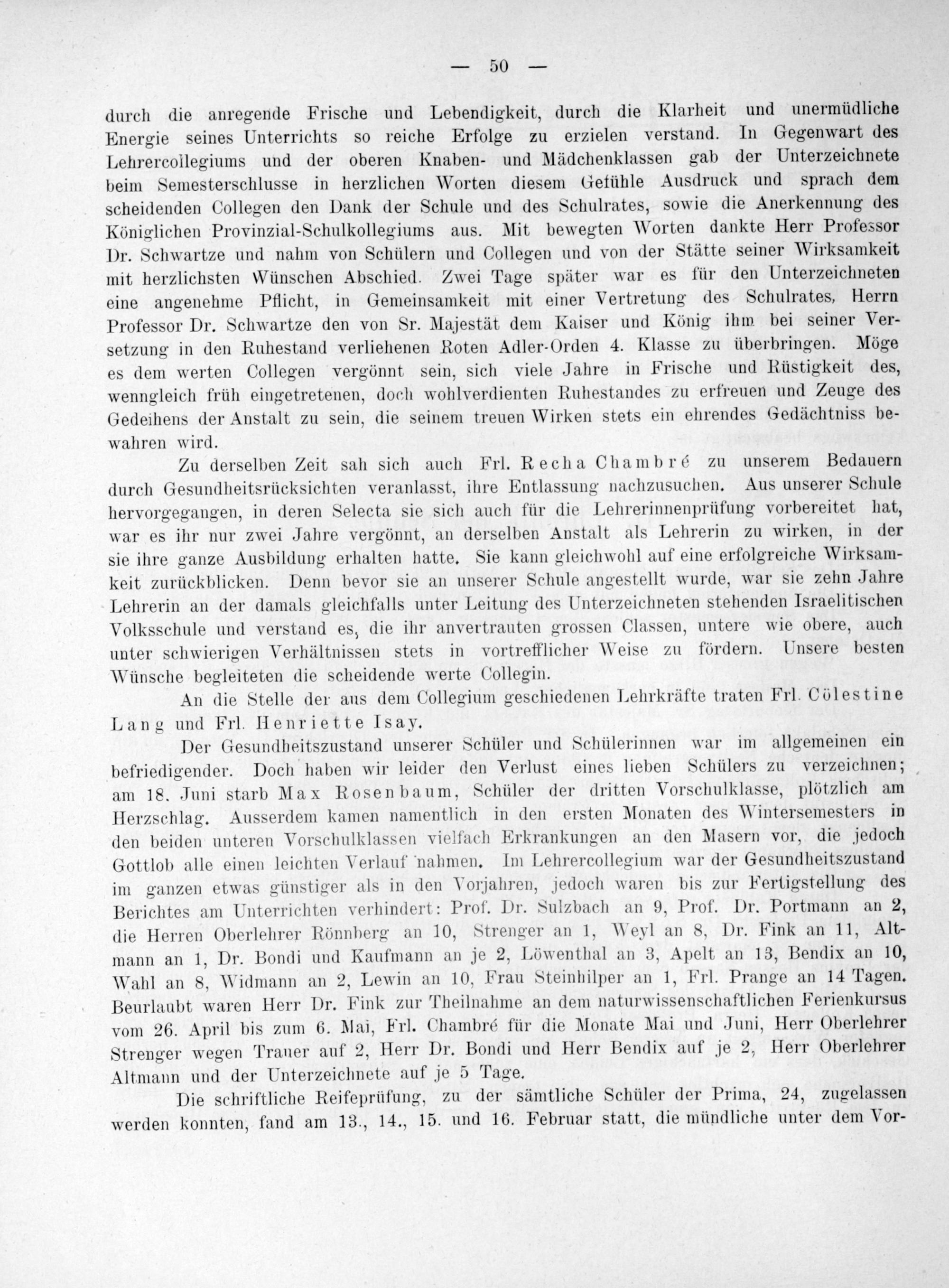 — 50 —

durch die anregende Frische und Lebendigkeit, durch die Klarheit und unermüdliche Energie seines Unterrichts so reiche Erfolge zu erzielen verstand. In Gegenwart des Lehrercollegiums und der oberen Knaben- und Mädchenklassen gab der Unterzeichnete beim Semesterschlusse in herzlichen Worten diesem Gefühle Ausdruck und sprach dem scheidenden Collegen den Dank der Schule und des Schulrates, sowie die Anerkennung des Königlichen Provinzial-Schulkollegiums aus. Mit bewegten Worten dankte Herr Professor Dr. Schwartze und nahm von Schülern und Collegen und von der Stätte seiner Wirksamkeit mit herzlichsten Wünschen Abschied. Zwei Tage später war es für den Unterzeichneten eine angenehme Pflicht, in Gemeinsamkeit mit einer Vertretung des Schulrates, Herrn Professor Dr. Schwartze den von Sr. Majestät dem Kaiser und König ihm bei seiner Versetzung in den Ruhestand verliehenen Roten Adler-Orden 4. Klasse zu überbringen. Möge es dem werten Collegen vergönnt sein, sich viele Jahre in Frische und Rüstigkeit des, wenngleich früh eingetretenen, doch wohlverdienten Ruhestandes zu erfreuen und Zeuge des Gedeihens der Anstalt zu sein, die seinem treuen Wirken stets ein ehrendes Gedächtniss bewahren wird.

Zu derselben Zeit sah sich auch Frl. Recha Chambré zu unserem Bedauern durch Gesundheitsrücksichten veranlasst, ihre Entlassung nachzusuchen. Aus unserer Schule hervorgegangen, in deren Selecta sie sich auch für die Lehrerinnenprüfung vorbereitet hat, war es ihr nur zwei Jahre vergönnt, an derselben Anstalt als Lehrerin zu wirken, in der sie ihre ganze Ausbildung erhalten hatte. Sie kann gleichwohl auf eine erfolgreiche Wirksamkeit zurückblicken. Denn bevor sie an unserer Schule angestellt wurde, war sie zehn Jahre Lehrerin an der damals gleichfalls unter Leitung des Unterzeichneten stehenden Israelitischen Volksschule und verstand es, die ihr anvertrauten grossen Classen, untere wie obere, auch unter schwierigen Verhältnissen stets in vortrefflicher Weise zu fördern. Unsere besten Wünsche begleiteten die scheidende werte Collegin.

An die Stelle der aus dem Collegium geschiedenen Lehrkräfte traten Frl. Cölestine Lang und Frl. Henriette Isay.

Der Gesundheitszustand unserer Schüler und Schülerinnen war im allgemeinen ein befriedigender. Doch haben wir leider den Verlust eines lieben Schülers zu verzeichnen; am 18. Juni starb Max Rosenbaum, Schüler der dritten Vorschulklasse, plötzlich am Herzschlag. Ausserdem kamen namentlich in den ersten Monaten des Wintersemesters in den beiden unteren Vorschulklassen vielfach Erkrankungen an den Masern vor, die jedoch Gottlob alle einen leichten Verlauf nahmen. Im Lehrercollegium war der Gesundheitszustand im ganzen etwas günstiger als in den Vorjahren, jedoch waren bis zur Fertigstellung des Berichtes am Unterrichten verhindert: Prof. Dr. Sulzbach an 9, Prof. Dr. Portmann an 2, die Herren Oberlehrer Rönnberg an 10, Strenger an 1, Weyl an 8, Dr. Fink an 11, Altmann an 1, Dr. Bondi und Kaufmann an je 2, Löwenthal an 3, Apelt an 13, Bendix an 10, Wahl an 8, Widmann an 2, Lewin an 10, Frau Steinhilper an 1, Frl. Prange an 14 Tagen. Beurlaubt waren Herr Dr. Fink zur Theilnahme an dem naturwissenschaftlichen Ferienkursus vom 26. April bis zum 6. Mai, Frl. Chambré für die Monate Mai und Juni, Herr Oberlehrer Strenger wegen Trauer auf 2, Herr Dr. Bondi und Herr Bendix auf je 2, Herr Oberlehrer Altmann und der Unterzeichnete auf je 5 Tage.

Die schriftliche Reifeprüfung, zu der sämtliche Schüler der Prima, 24, zugelassen werden konnten, fand am 13., 14., 15. und 16. Februar statt, die mündliche unter dem Vor-